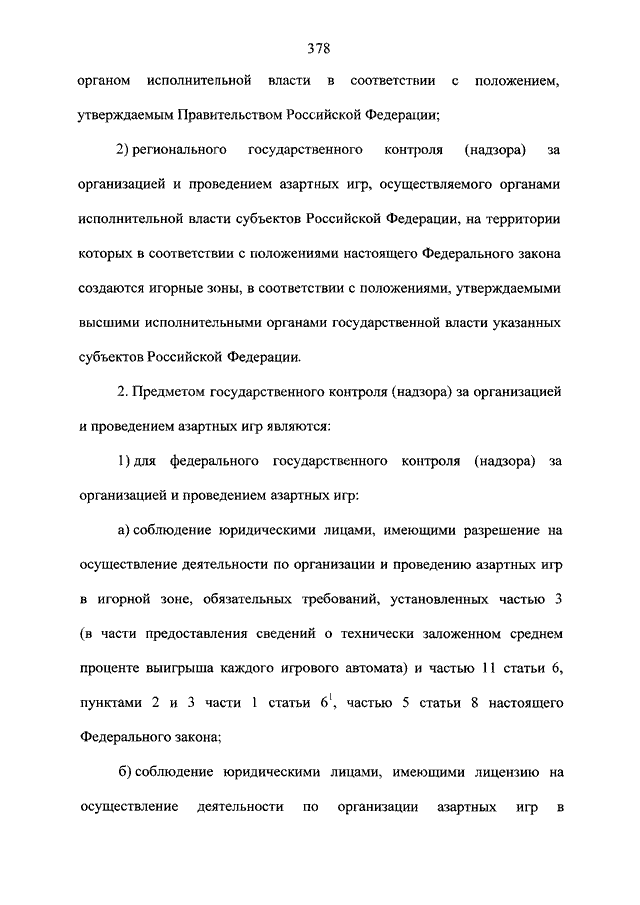 378

органом исполнительной власти в соответствии с положением, утверждаемым Правительством Российской Федерации;

2) регионального государственного контроля (надзора) за организацией и проведением азартных игр, осуществляемого органами исполнительной власти субъектов Российской Федерации, на территории которых в соответствии с положениями настоящего Федерального закона создаются игорные зоны, в соответствии с положениями, утверждаемыми высшими исполнительными органами государственной власти указанных субъектов Российской Федерации.

2. Предметом государственного контроля (надзора) за организацией и проведением азартных игр являются:

1) для федерального государственного контроля (надзора) за организацией и проведением азартных игр:

а) соблюдение юридическими лицами, имеющими разрешение на осуществление деятельности по организации и проведению азартных игр в игорной зоне, обязательных требований, установленных частью 3 (в части предоставления сведений о технически заложенном среднем проценте выигрыша каждого игрового автомата) и частью 11 статьи 6, пунктами 2 и 3 части 1 статьи $6^1$, частью 5 статьи 8 настоящего Федерального закона;

б) соблюдение юридическими лицами, имеющими лицензию на осуществление деятельности по организации азартных игр в